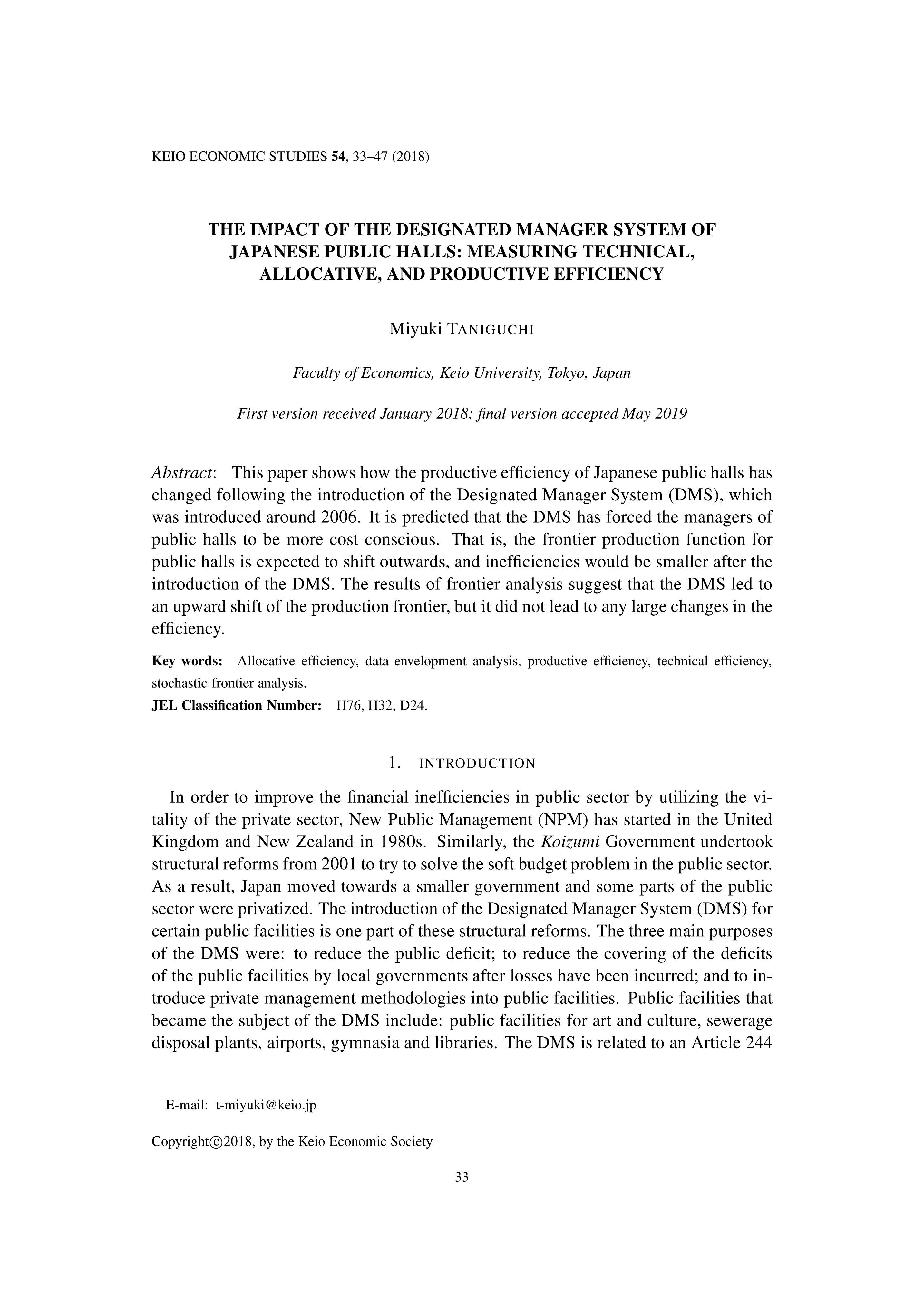 KEIO ECONOMIC STUDIES 54, 33–47 (2018)

THE IMPACT OF THE DESIGNATED MANAGER SYSTEM OF JAPANESE PUBLIC HALLS: MEASURING TECHNICAL, ALLOCATIVE, AND PRODUCTIVE EFFICIENCY

Miyuki TANIGUCHI

Faculty of Economics, Keio University, Tokyo, Japan

First version received January 2018; final version accepted May 2019

Abstract: This paper shows how the productive efficiency of Japanese public halls has changed following the introduction of the Designated Manager System (DMS), which was introduced around 2006. It is predicted that the DMS has forced the managers of public halls to be more cost conscious. That is, the frontier production function for public halls is expected to shift outwards, and inefficiencies would be smaller after the introduction of the DMS. The results of frontier analysis suggest that the DMS led to an upward shift of the production frontier, but it did not lead to any large changes in the efficiency.

Key words: Allocative efficiency, data envelopment analysis, productive efficiency, technical efficiency, stochastic frontier analysis.
JEL Classification Number: H76, H32, D24.

1. INTRODUCTION

In order to improve the financial inefficiencies in public sector by utilizing the vitality of the private sector, New Public Management (NPM) has started in the United Kingdom and New Zealand in 1980s. Similarly, the Koizumi Government undertook structural reforms from 2001 to try to solve the soft budget problem in the public sector. As a result, Japan moved towards a smaller government and some parts of the public sector were privatized. The introduction of the Designated Manager System (DMS) for certain public facilities is one part of these structural reforms. The three main purposes of the DMS were: to reduce the public deficit; to reduce the covering of the deficits of the public facilities by local governments after losses have been incurred; and to introduce private management methodologies into public facilities. Public facilities that became the subject of the DMS include: public facilities for art and culture, sewerage disposal plants, airports, gymnasia and libraries. The DMS is related to an Article 244

E-mail: t-miyuki@keio.jp

Copyright©2018, by the Keio Economic Society

33